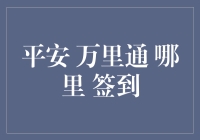 平安 万里通 哪里 签到